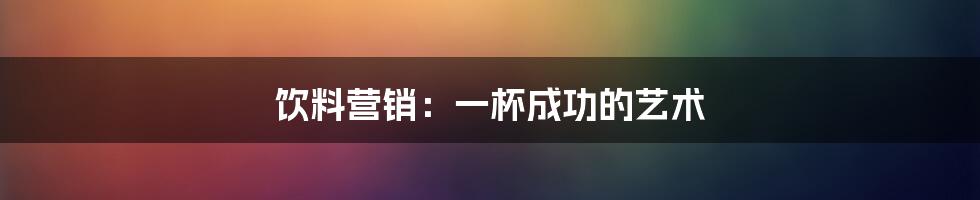 饮料营销：一杯成功的艺术